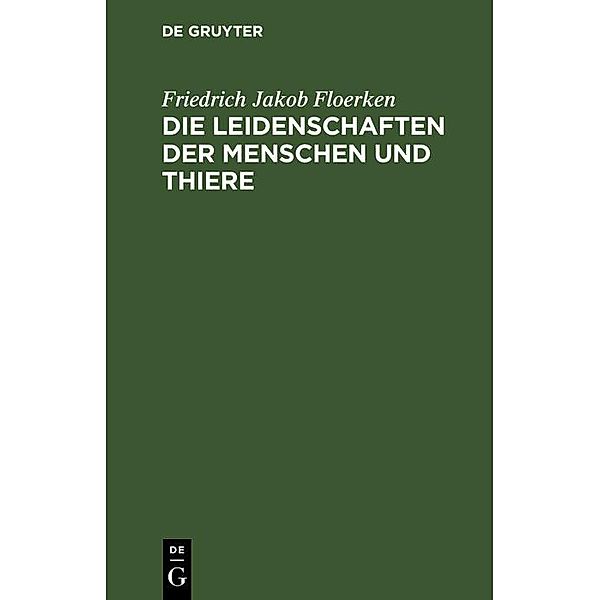 DE GRUYTER

Friedrich Jakob Floerken

DIE LEIDENSCHAFTEN DER MENSCHEN UND THIERE

DE
G